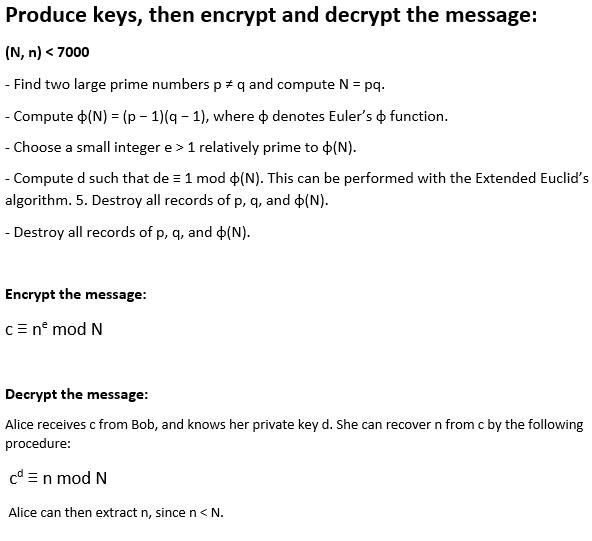 Produce keys, then encrypt and decrypt the message:

(N, n) < 7000

- Find two large prime numbers $p \neq q$ and compute $N = pq$.

- Compute $\phi(N) = (p - 1)(q - 1)$, where $\phi$ denotes Euler's $\phi$ function.

- Choose a small integer $e > 1$ relatively prime to $\phi(N)$.

- Compute d such that $de \equiv 1 \mod \phi(N)$. This can be performed with the Extended Euclid's algorithm. 5. Destroy all records of p, q, and $\phi(N)$.

- Destroy all records of p, q, and $\phi(N)$.

Encrypt the message:

$c \equiv n^e \mod N$

Decrypt the message:

Alice receives c from Bob, and knows her private key d. She can recover n from c by the following procedure:

$c^d \equiv n \mod N$

Alice can then extract n, since $n < N$.